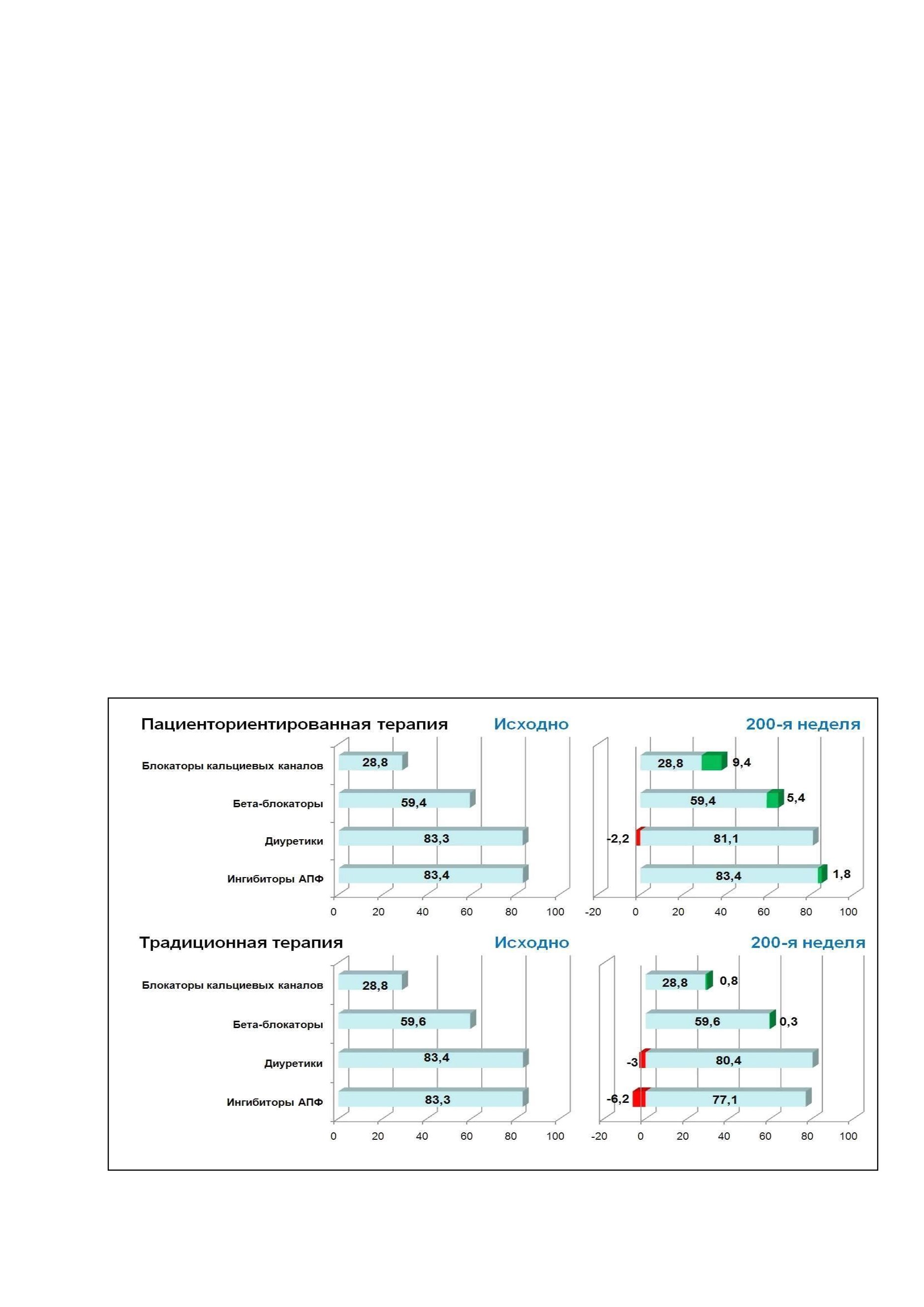 Пациенториентированная терапия

Исходно

Блокаторы кальциевых каналов 28,8

Бета-блокаторы 59,4

Диуретики 83,3

Ингибиторы АПФ 83,4

0 20 40 60 80 100

200-я неделя

28,8 9,4

59,4 5,4

-2,2 81,1

83,4 1,8

-20 0 20 40 60 80 100

Традиционная терапия

Исходно

Блокаторы кальциевых каналов 28,8

Бета-блокаторы 59,6

Диуретики 83,4

Ингибиторы АПФ 83,3

0 20 40 60 80 100

200-я неделя

28,8 0,8

59,6 0,3

-3 80,4

-6,2 77,1

-20 0 20 40 60 80 100